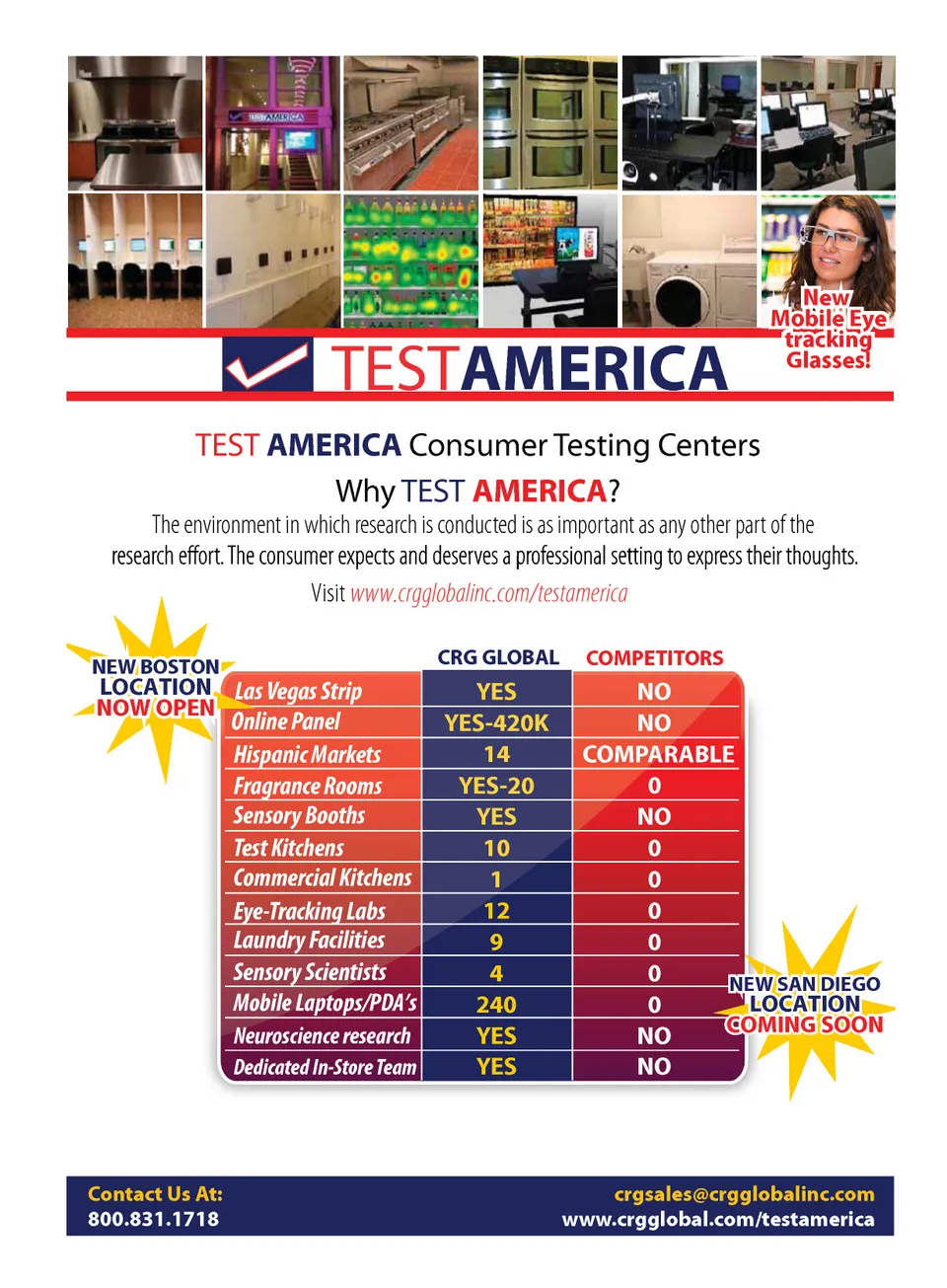 New Mobile Eye tracking Glasses!

TESTAMERICA

TEST AMERICA Consumer Testing Centers

Why TEST AMERICA?

The environment in which research is conducted is as important as any other part of the research effort. The consumer expects and deserves a professional setting to express their thoughts.

Visit www.crgglobalinc.com/testamerica

NEW BOSTON LOCATION NOW OPEN

| | CRG GLOBAL | COMPETITORS |
|---|---|---|
| Las Vegas Strip | YES | NO |
| Online Panel | YES-420K | NO |
| Hispanic Markets | 14 | COMPARABLE |
| Fragrance Rooms | YES-20 | 0 |
| Sensory Booths | YES | NO |
| Test Kitchens | 10 | 0 |
| Commercial Kitchens | 1 | 0 |
| Eye-Tracking Labs | 12 | 0 |
| Laundry Facilities | 9 | 0 |
| Sensory Scientists | 4 | 0 |
| Mobile Laptops/PDA's | 240 | 0 |
| Neuroscience research | YES | NO |
| Dedicated In-Store Team | YES | NO |

NEW SAN DIEGO LOCATION COMING SOON

Contact Us At:
800.831.1718

crgsales@crgglobalinc.com
www.crgglobal.com/testamerica